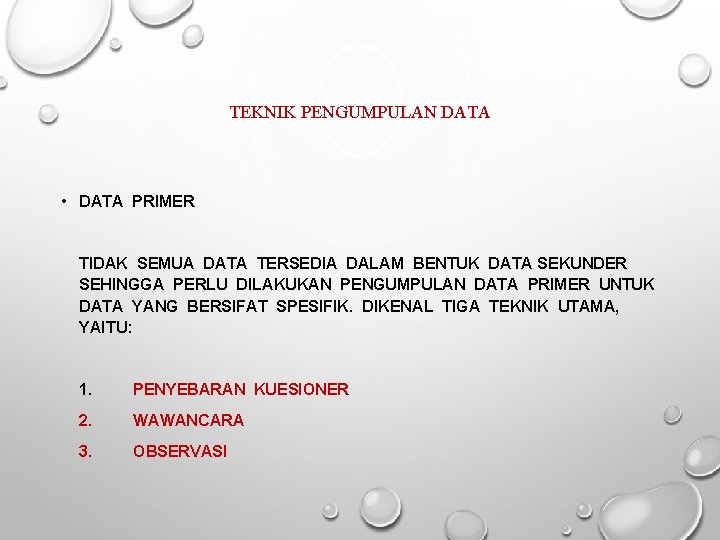 TEKNIK PENGUMPULAN DATA

• DATA PRIMER

TIDAK SEMUA DATA TERSEDIA DALAM BENTUK DATA SEKUNDER SEHINGGA PERLU DILAKUKAN PENGUMPULAN DATA PRIMER UNTUK DATA YANG BERSIFAT SPESIFIK. DIKENAL TIGA TEKNIK UTAMA, YAITU:

1. PENYEBARAN KUESIONER
2. WAWANCARA
3. OBSERVASI